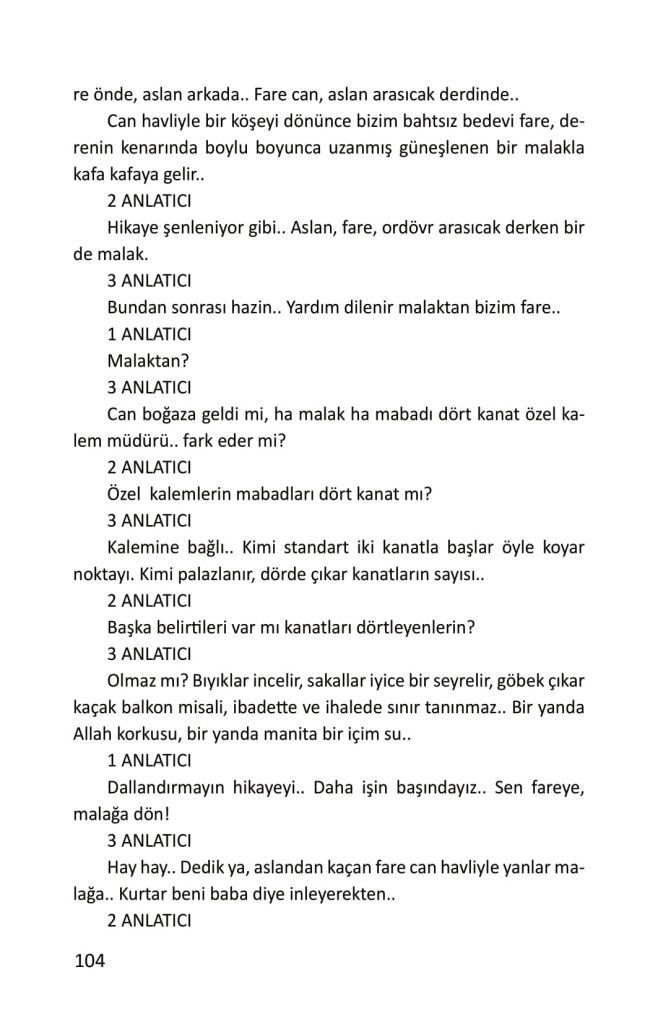 re önde, aslan arkada.. Fare can, aslan arasıcak derdinde..

Can havliyle bir köşeyi dönünce bizim bahtsız bedevi fare, derenin kenarında boylu boyunca uzanmış güneşlenen bir malakla kafa kafaya gelir..

2 ANLATICI

Hikaye şenleniyor gibi.. Aslan, fare, ordövr arasıcak derken bir de malak.

3 ANLATICI

Bundan sonrası hazin.. Yardım dilenir malaktan bizim fare..

1 ANLATICI

Malaktan?

3 ANLATICI

Can boğaza geldi mi, ha malak ha mabadı dört kanat özel kalem müdürü.. fark eder mi?

2 ANLATICI

Özel kalemlerin mabadları dört kanat mı?

3 ANLATICI

Kalemine bağlı.. Kimi standart iki kanatla başlar öyle koyar noktayı. Kimi palazlanır, dörde çıkar kanatların sayısı..

2 ANLATICI

Başka belirtileri var mı kanatları dörtleyenlerin?

3 ANLATICI

Olmaz mı? Bıyıklar incelir, sakallar iyice bir seyrelir, göbek çıkar kaçak balkon misali, ibadette ve ihalede sınır tanınmaz.. Bir yanda Allah korkusu, bir yanda manita bir içim su..

1 ANLATICI

Dallandırmayın hikayeyi.. Daha işin başındayız.. Sen fareye, malağa dön!

3 ANLATICI

Hay hay.. Dedik ya, aslandan kaçan fare can havliyle yanlar malağa.. Kurtar beni baba diye inleyerekten..

2 ANLATICI

104